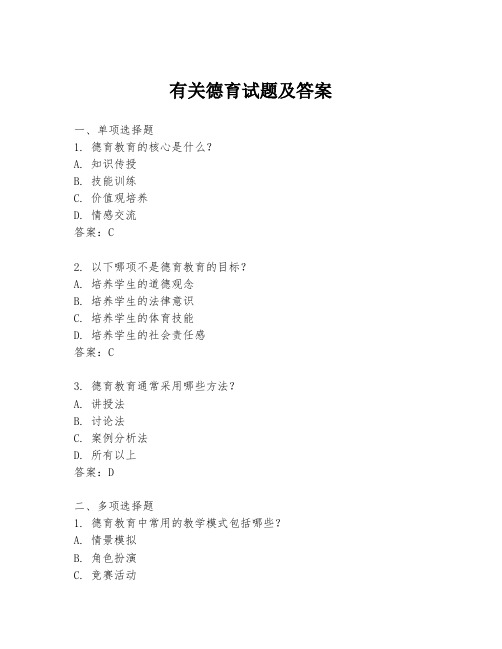 有关德育试题及答案

一、单项选择题
1. 德育教育的核心是什么？
A. 知识传授
B. 技能训练
C. 价值观培养
D. 情感交流
答案：C

2. 以下哪项不是德育教育的目标？
A. 培养学生的道德观念
B. 培养学生的法律意识
C. 培养学生的体育技能
D. 培养学生的社会责任感
答案：C

3. 德育教育通常采用哪些方法？
A. 讲授法
B. 讨论法
C. 案例分析法
D. 所有以上
答案：D

二、多项选择题
1. 德育教育中常用的教学模式包括哪些？
A. 情景模拟
B. 角色扮演
C. 竞赛活动